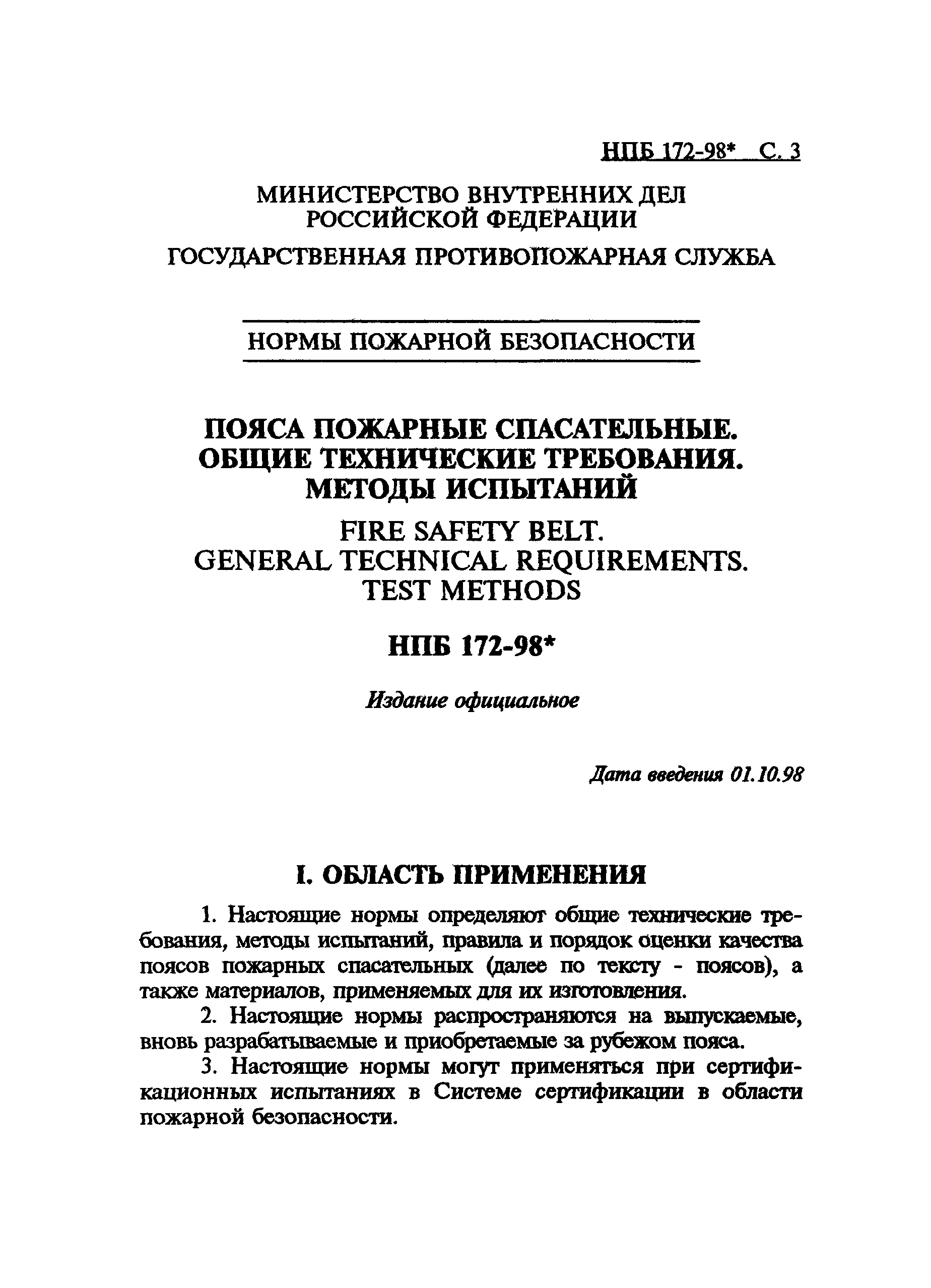 НПБ 172-98* С. 3

МИНИСТЕРСТВО ВНУТРЕННИХ ДЕЛ РОССИЙСКОЙ ФЕДЕРАЦИИ

ГОСУДАРСТВЕННАЯ ПРОТИВОПОЖАРНАЯ СЛУЖБА

НОРМЫ ПОЖАРНОЙ БЕЗОПАСНОСТИ

ПОЯСА ПОЖАРНЫЕ СПАСАТЕЛЬНЫЕ. ОБЩИЕ ТЕХНИЧЕСКИЕ ТРЕБОВАНИЯ. МЕТОДЫ ИСПЫТАНИЙ

FIRE SAFETY BELT. GENERAL TECHNICAL REQUIREMENTS. TEST METHODS

НПБ 172-98*

Издание официальное

Дата введения 01.10.98

I. ОБЛАСТЬ ПРИМЕНЕНИЯ

1. Настоящие нормы определяют общие технические требования, методы испытаний, правила и порядок оценки качества поясов пожарных спасательных (далее по тексту - поясов), а также материалов, применяемых для их изготовления.

2. Настоящие нормы распространяются на выпускаемые, вновь разрабатываемые и приобретаемые за рубежом пояса.

3. Настоящие нормы могут применяться при сертификационных испытаниях в Системе сертификации в области пожарной безопасности.